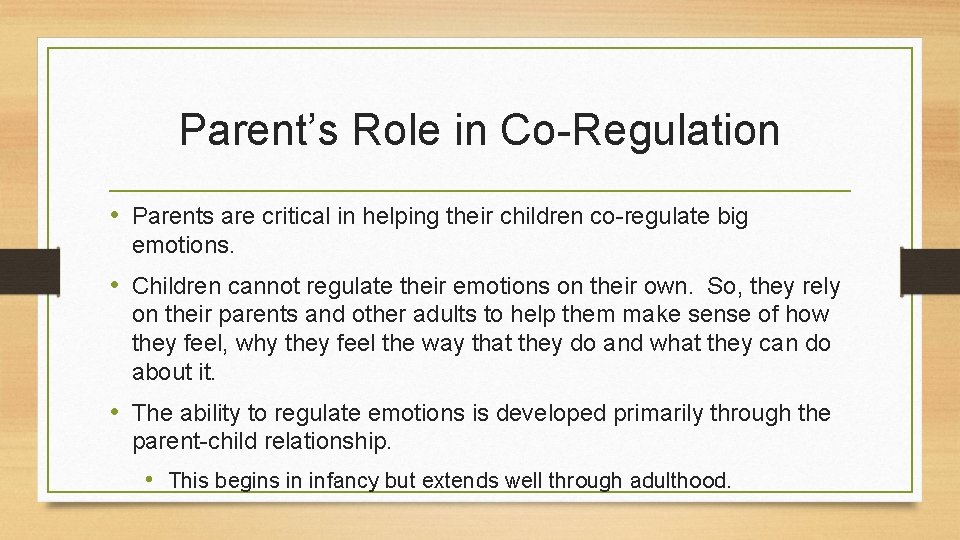 Parent’s Role in Co-Regulation

• Parents are critical in helping their children co-regulate big emotions.

• Children cannot regulate their emotions on their own. So, they rely on their parents and other adults to help them make sense of how they feel, why they feel the way that they do and what they can do about it.

• The ability to regulate emotions is developed primarily through the parent-child relationship.

• This begins in infancy but extends well through adulthood.